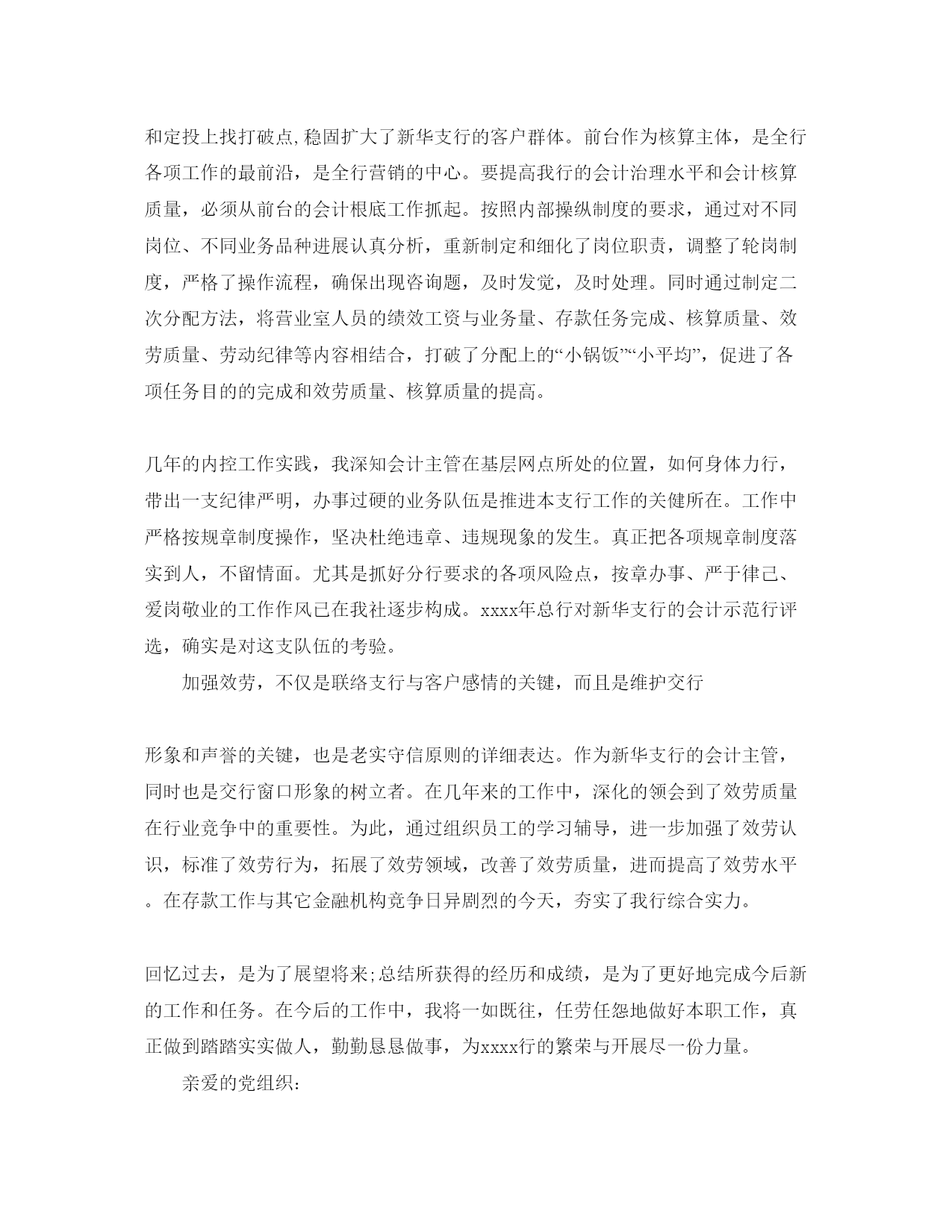 和定投上找打破点,稳固扩大了新华支行的客户群体。前台作为核算主体，是全行各项工作的最前沿，是全行营销的中心。要提高我行的会计治理水平和会计核算质量，必须从前台的会计根底工作抓起。按照内部操纵制度的要求，通过对不同岗位、不同业务品种进展认真分析，重新制定和细化了岗位职责，调整了轮岗制度，严格了操作流程，确保出现咨询题，及时发觉，及时处理。同时通过制定二次分配方法，将营业室人员的绩效工资与业务量、存款任务完成、核算质量、效劳质量、劳动纪律等内容相结合，打破了分配上的“小锅饭”“小平均”，促进了各项任务目的的完成和效劳质量、核算质量的提高。

几年的内控工作实践，我深知会计主管在基层网点所处的位置，如何身体力行，带出一支纪律严明，办事过硬的业务队伍是推进本支行工作的关健所在。工作中严格按规章制度操作，坚决杜绝违章、违规现象的发生。真正把各项规章制度落实到人，不留情面。尤其是抓好分行要求的各项风险点，按章办事、严于律己、爱岗敬业的工作作风已在我社逐步构成。xxxx年总行对新华支行的会计示范行评选，确实是对这支队伍的考验。

加强效劳，不仅是联络支行与客户感情的关键，而且是维护交行

形象和声誉的关键，也是老实守信原则的详细表达。作为新华支行的会计主管，同时也是交行窗口形象的树立者。在几年来的工作中，深化的领会到了效劳质量在行业竞争中的重要性。为此，通过组织员工的学习辅导，进一步加强了效劳认识，标准了效劳行为，拓展了效劳领域，改善了效劳质量，进而提高了效劳水平。在存款工作与其它金融机构竞争日异剧烈的今天，夯实了我行综合实力。

回忆过去，是为了展望将来;总结所获得的经历和成绩，是为了更好地完成今后新的工作和任务。在今后的工作中，我将一如既往，任劳任怨地做好本职工作，真正做到踏踏实实做人，勤勤恳恳做事，为xxxx行的繁荣与开展尽一份力量。

亲爱的党组织: